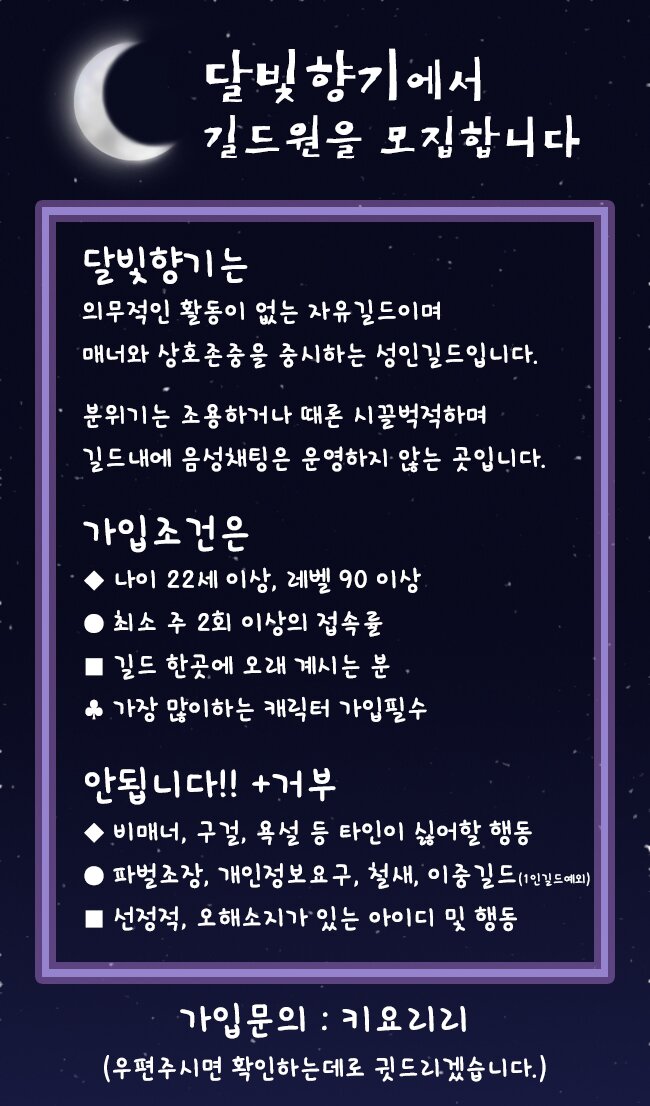 달빛향기에서
길드원을 모집합니다

달빛향기는
의무적인 활동이 없는 자유길드이며
매너와 상호존중을 중시하는 성인길드입니다.

분위기는 조용하거나 때론 시끌벅적하며
길드내에 음성채팅은 운영하지 않는 곳입니다.

가입조건은
◆ 나이 22세 이상, 레벨 90 이상
● 최소 주 2회 이상의 접속률
■ 길드 한곳에 오래 계시는 분
♣ 가장 많이하는 캐릭터 가입필수

안됩니다!! +거부
◆ 비매너, 구걸, 욕설 등 타인이 싫어할 행동
● 파벌조장, 개인정보요구, 철새, 이중길드(1인길드예외)
■ 선정적, 오해소지가 있는 아이디 및 행동

가입문의 : 키요리리
(우편주시면 확인하는데로 귓드리겠습니다.)